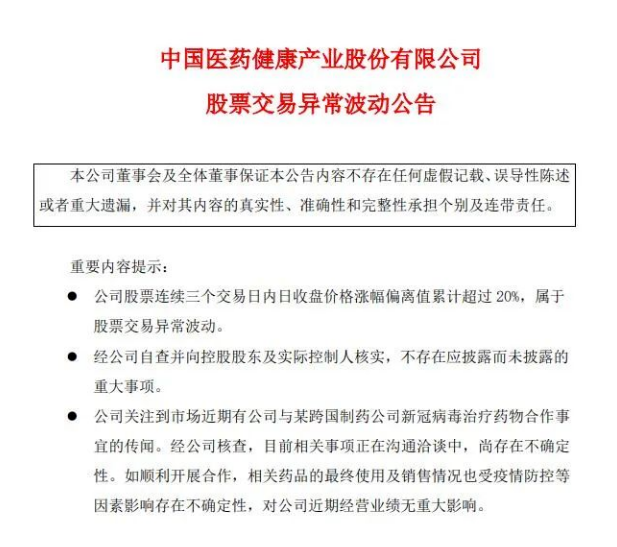 中国医药健康产业股份有限公司

股票交易异常波动公告

本公司董事会及全体董事保证本公告内容不存在任何虚假记载、误导性陈述或者重大遗漏，并对其内容的真实性、准确性和完整性承担个别及连带责任。

重要内容提示：

● 公司股票连续三个交易日内日收盘价格涨幅偏离值累计超过 20%，属于股票交易异常波动。

● 经公司自查并向控股股东及实际控制人核实，不存在应披露而未披露的重大事项。

● 公司关注到市场近期有公司与某跨国制药公司新冠病毒治疗药物合作事宜的传闻。经公司核查，目前相关事项正在沟通洽谈中，尚存在不确定性。如顺利开展合作，相关药品的最终使用及销售情况也受疫情防控等因素影响存在不确定性，对公司近期经营业绩无重大影响。